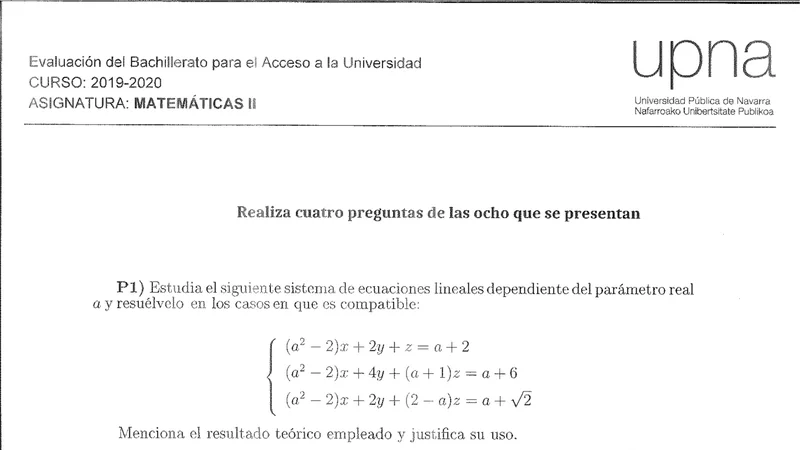 Evaluación del Bachillerato para el Acceso a la Universidad
CURSO: 2019-2020
ASIGNATURA: MATEMÁTICAS II

upna
Universidad Pública de Navarra
Nafarroako Unibertsitate Publikoa

Realiza cuatro preguntas de las ocho que se presentan

P1) Estudia el siguiente sistema de ecuaciones lineales dependiente del parámetro real $a$ y resuélvelo en los casos en que es compatible:

$\begin{cases} (a^2-2)x+2y+z=a+2 \\ (a^2-2)x+4y+(a+1)z=a+6 \\ (a^2-2)x+2y+(2-a)z=a+\sqrt{2} \end{cases}$

Menciona el resultado teórico empleado y justifica su uso.